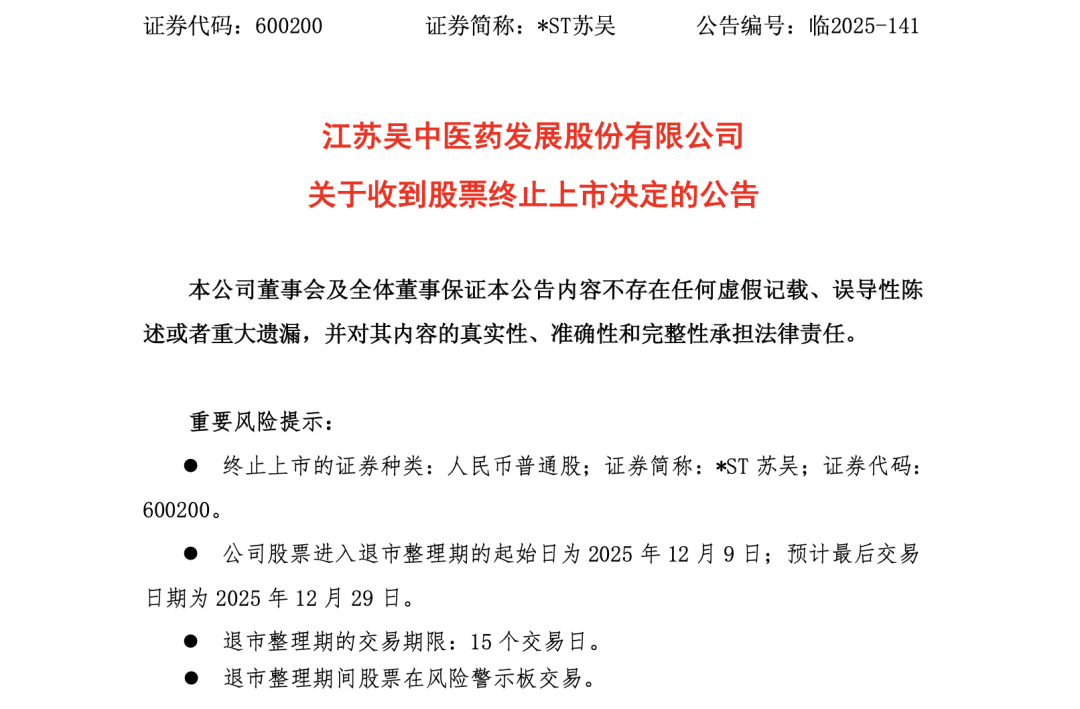 证券代码：600200　　证券简称：*ST苏吴　　公告编号：临2025-141

江苏吴中医药发展股份有限公司
关于收到股票终止上市决定的公告

本公司董事会及全体董事保证本公告内容不存在任何虚假记载、误导性陈述或者重大遗漏，并对其内容的真实性、准确性和完整性承担法律责任。

重要风险提示：

● 终止上市的证券种类：人民币普通股；证券简称：*ST 苏吴；证券代码：600200。

● 公司股票进入退市整理期的起始日为 2025 年 12 月 9 日；预计最后交易日期为 2025 年 12 月 29 日。

● 退市整理期的交易期限：15 个交易日。

● 退市整理期间股票在风险警示板交易。